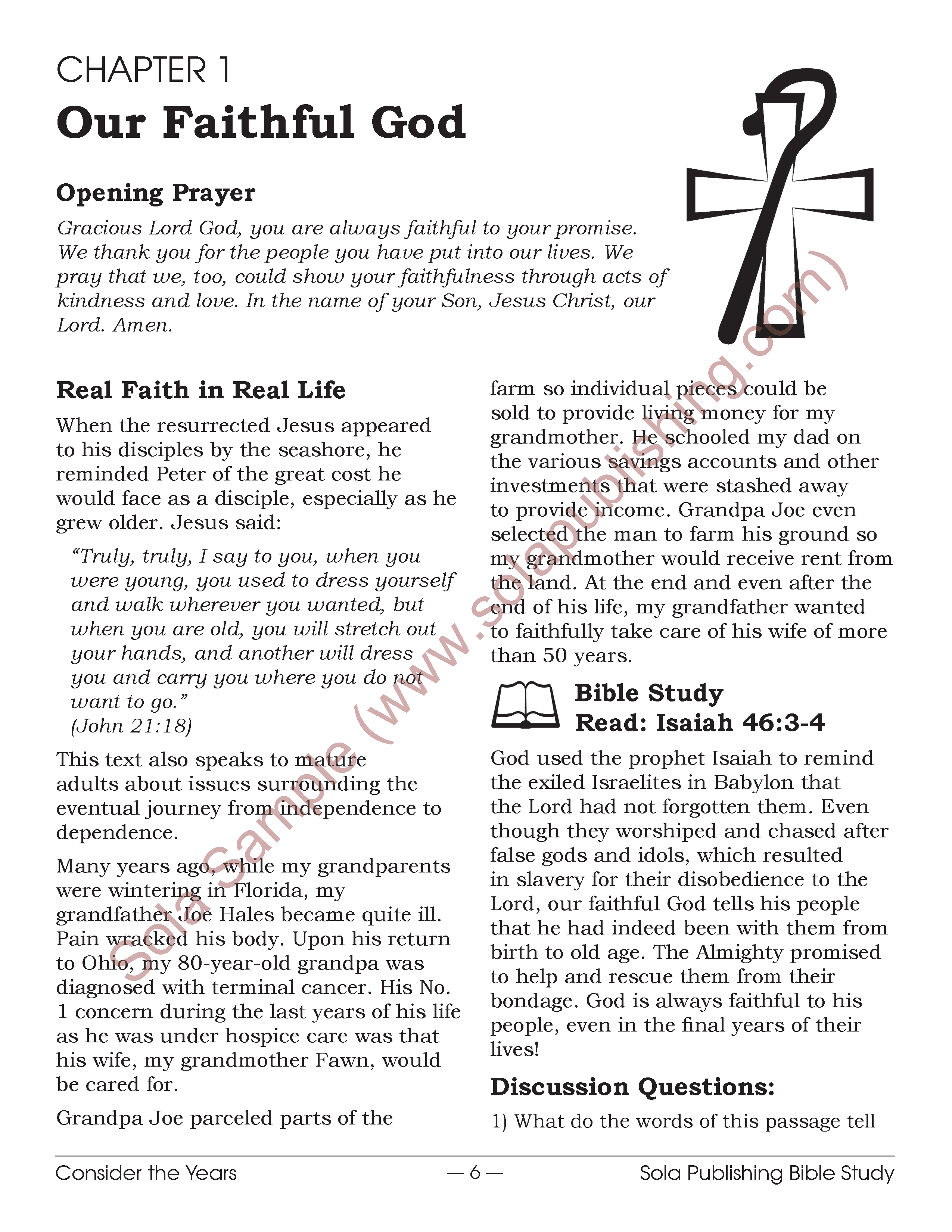 CHAPTER 1

Our Faithful God

Opening Prayer

Gracious Lord God, you are always faithful to your promise. We thank you for the people you have put into our lives. We pray that we, too, could show your faithfulness through acts of kindness and love. In the name of your Son, Jesus Christ, our Lord. Amen.

Real Faith in Real Life

When the resurrected Jesus appeared to his disciples by the seashore, he reminded Peter of the great cost he would face as a disciple, especially as he grew older. Jesus said:

"Truly, truly, I say to you, when you were young, you used to dress yourself and walk wherever you wanted, but when you are old, you will stretch out your hands, and another will dress you and carry you where you do not want to go."
(John 21:18)

This text also speaks to mature adults about issues surrounding the eventual journey from independence to dependence.

Many years ago, while my grandparents were wintering in Florida, my grandfather Joe Hales became quite ill. Pain wracked his body. Upon his return to Ohio, my 80-year-old grandpa was diagnosed with terminal cancer. His No. 1 concern during the last years of his life as he was under hospice care was that his wife, my grandmother Fawn, would be cared for.

Grandpa Joe parceled parts of the farm so individual pieces could be sold to provide living money for my grandmother. He schooled my dad on the various savings accounts and other investments that were stashed away to provide income. Grandpa Joe even selected the man to farm his ground so my grandmother would receive rent from the land. At the end and even after the end of his life, my grandfather wanted to faithfully take care of his wife of more than 50 years.

Bible Study
Read: Isaiah 46:3-4

God used the prophet Isaiah to remind the exiled Israelites in Babylon that the Lord had not forgotten them. Even though they worshiped and chased after false gods and idols, which resulted in slavery for their disobedience to the Lord, our faithful God tells his people that he had indeed been with them from birth to old age. The Almighty promised to help and rescue them from their bondage. God is always faithful to his people, even in the final years of their lives!

Discussion Questions:

1) What do the words of this passage tell

Consider the Years — 6 — Sola Publishing Bible Study

Sola Sample (www.solapublishing.com)